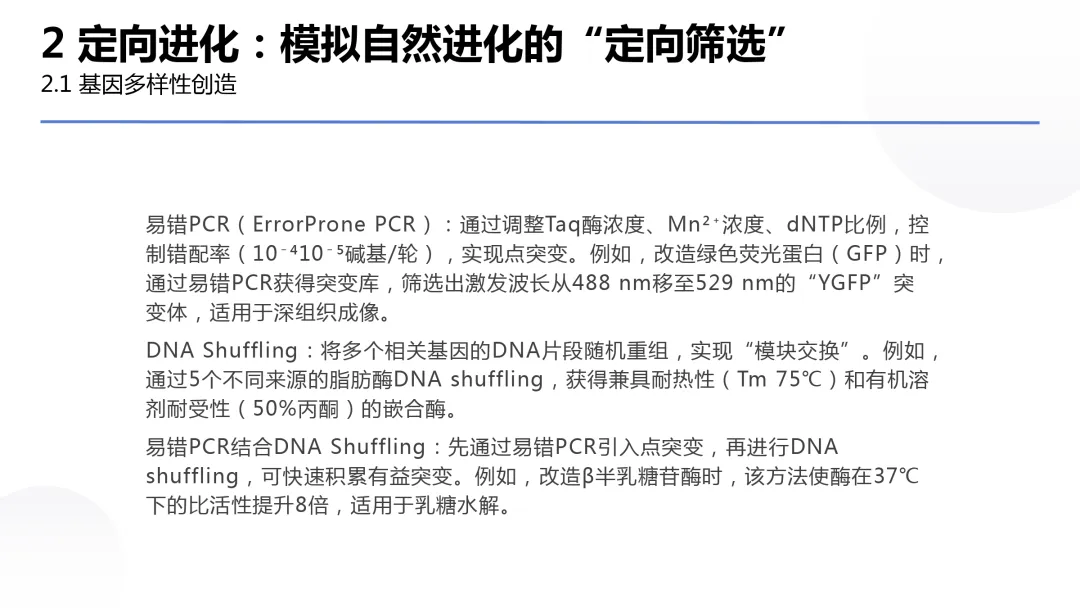 2 定向进化：模拟自然进化的“定向筛选”
2.1 基因多样性创造

易错PCR（ErrorProne PCR）：通过调整Taq酶浓度、$Mn^{2+}$浓度、dNTP比例，控制错配率（$10^{-4}10^{-5}$碱基/轮），实现点突变。例如，改造绿色荧光蛋白（GFP）时，通过易错PCR获得突变库，筛选出激发波长从488 nm移至529 nm的“YGFP”突变体，适用于深组织成像。

DNA Shuffling：将多个相关基因的DNA片段随机重组，实现“模块交换”。例如，通过5个不同来源的脂肪酶DNA shuffling，获得兼具耐热性（Tm 75℃）和有机溶剂耐受性（50%丙酮）的嵌合酶。

易错PCR结合DNA Shuffling：先通过易错PCR引入点突变，再进行DNA shuffling，可快速积累有益突变。例如，改造β半乳糖苷酶时，该方法使酶在37℃下的比活性提升8倍，适用于乳糖水解。